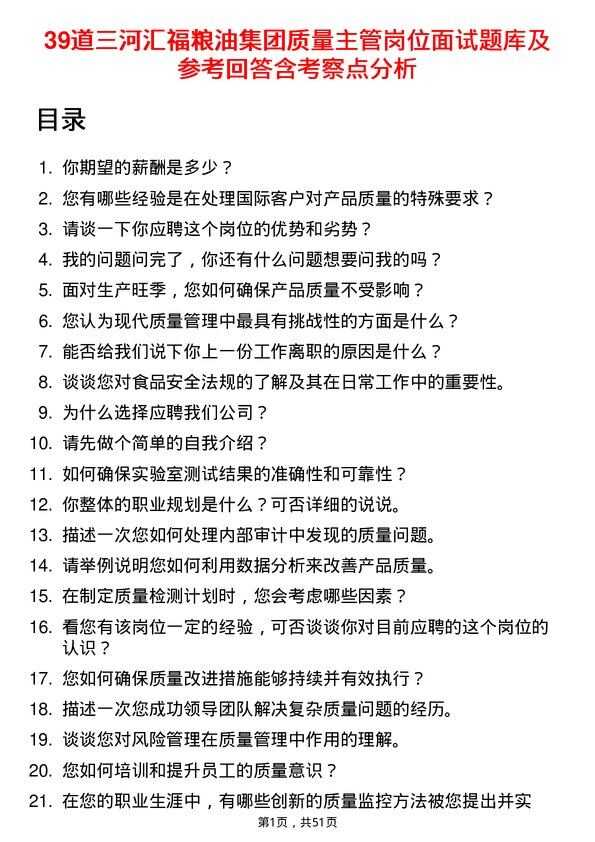 39道三河汇福粮油集团质量主管岗位面试题库及参考回答含考察点分析

目录

1. 你期望的薪酬是多少？
2. 您有哪些经验是在处理国际客户对产品质量的特殊要求？
3. 请谈一下你应聘这个岗位的优势和劣势？
4. 我的问题问完了，你还有什么问题想要问我的吗？
5. 面对生产旺季，您如何确保产品质量不受影响？
6. 您认为现代质量管理中最具有挑战性的方面是什么？
7. 能否给我们说下你上一份工作离职的原因是什么？
8. 谈谈您对食品安全法规的了解及其在日常工作中的重要性。
9. 为什么选择应聘我们公司？
10. 请先做个简单的自我介绍？
11. 如何确保实验室测试结果的准确性和可靠性？
12. 你整体的职业规划是什么？可否详细的说说。
13. 描述一次您如何处理内部审计中发现的质量问题。
14. 请举例说明您如何利用数据分析来改善产品质量。
15. 在制定质量检测计划时，您会考虑哪些因素？
16. 看您有该岗位一定的经验，可否谈谈你对目前应聘的这个岗位的认识？
17. 您如何确保质量改进措施能够持续并有效执行？
18. 描述一次您成功领导团队解决复杂质量问题的经历。
19. 谈谈您对风险管理在质量管理中作用的理解。
20. 您如何培训和提升员工的质量意识？
21. 在您的职业生涯中，有哪些创新的质量监控方法被您提出并实

第1页，共51页